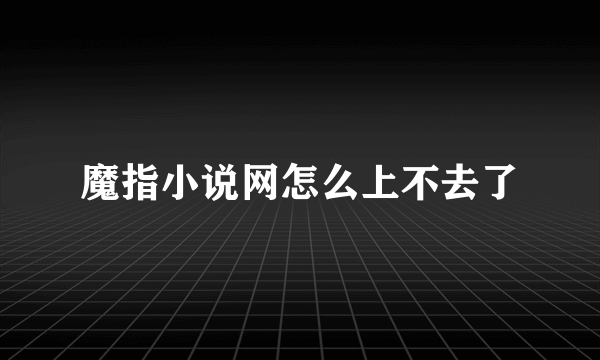 魔指小说网怎么上不去了